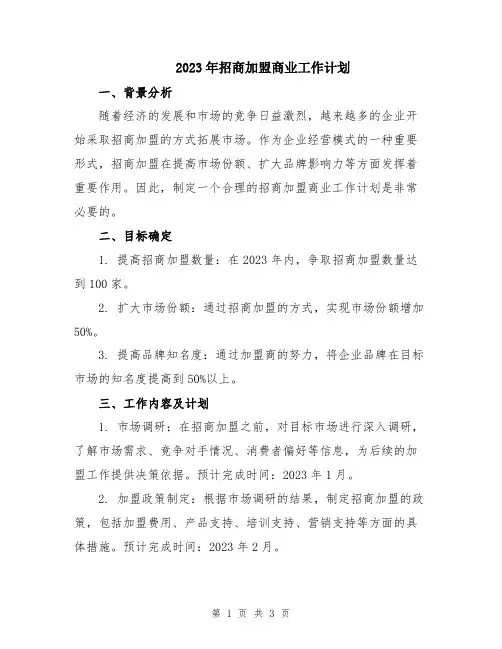 2023年招商加盟商业工作计划

一、背景分析

随着经济的发展和市场的竞争日益激烈，越来越多的企业开始采取招商加盟的方式拓展市场。作为企业经营模式的一种重要形式，招商加盟在提高市场份额、扩大品牌影响力等方面发挥着重要作用。因此，制定一个合理的招商加盟商业工作计划是非常必要的。

二、目标确定

1. 提高招商加盟数量：在2023年内，争取招商加盟数量达到100家。

2. 扩大市场份额：通过招商加盟的方式，实现市场份额增加50%。

3. 提高品牌知名度：通过加盟商的努力，将企业品牌在目标市场的知名度提高到50%以上。

三、工作内容及计划

1. 市场调研：在招商加盟之前，对目标市场进行深入调研，了解市场需求、竞争对手情况、消费者偏好等信息，为后续的加盟工作提供决策依据。预计完成时间：2023年1月。

2. 加盟政策制定：根据市场调研的结果，制定招商加盟的政策，包括加盟费用、产品支持、培训支持、营销支持等方面的具体措施。预计完成时间：2023年2月。

第 1 页 共 3 页